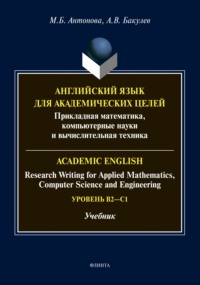 М.Б. Антонова, А.В. Бакулев

АНГЛИЙСКИЙ ЯЗЫК ДЛЯ АКАДЕМИЧЕСКИХ ЦЕЛЕЙ
Прикладная математика, компьютерные науки и вычислительная техника

ACADEMIC ENGLISH
Research Writing for Applied Mathematics, Computer Science and Engineering
УРОВЕНЬ B2—C1
Учебник

ФЛИНТА